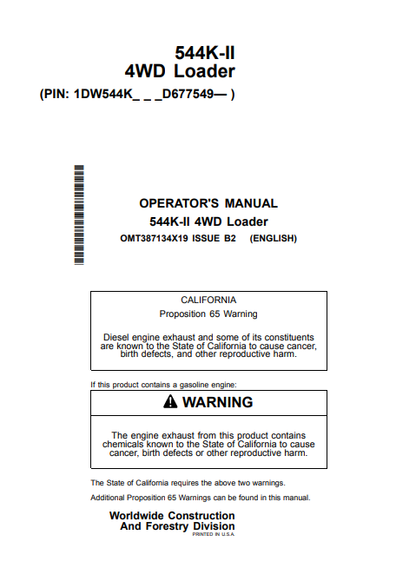 544K-II
4WD Loader
(PIN: 1DW544K_ _ _D677549— )

OPERATOR'S MANUAL
544K-II 4WD Loader
OMT387134X19 ISSUE B2 (ENGLISH)

CALIFORNIA
Proposition 65 Warning

Diesel engine exhaust and some of its constituents are known to the State of California to cause cancer, birth defects, and other reproductive harm.

If this product contains a gasoline engine:

WARNING

The engine exhaust from this product contains chemicals known to the State of California to cause cancer, birth defects or other reproductive harm.

The State of California requires the above two warnings.

Additional Proposition 65 Warnings can be found in this manual.

Worldwide Construction
And Forestry Division
PRINTED IN U.S.A.